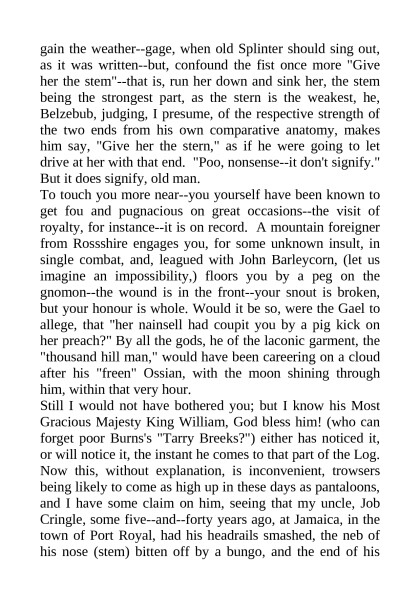 gain the weather--gage, when old Splinter should sing out, as it was written--but, confound the fist once more "Give her the stem"--that is, run her down and sink her, the stem being the strongest part, as the stern is the weakest, he, Belzebub, judging, I presume, of the respective strength of the two ends from his own comparative anatomy, makes him say, "Give her the stern," as if he were going to let drive at her with that end. "Poo, nonsense--it don't signify." But it does signify, old man.

To touch you more near--you yourself have been known to get fou and pugnacious on great occasions--the visit of royalty, for instance--it is on record. A mountain foreigner from Rossshire engages you, for some unknown insult, in single combat, and, leagued with John Barleycorn, (let us imagine an impossibility,) floors you by a peg on the gnomon--the wound is in the front--your snout is broken, but your honour is whole. Would it be so, were the Gael to allege, that "her nainsell had coupit you by a pig kick on her preach?" By all the gods, he of the laconic garment, the "thousand hill man," would have been careering on a cloud after his "freen" Ossian, with the moon shining through him, within that very hour.

Still I would not have bothered you; but I know his Most Gracious Majesty King William, God bless him! (who can forget poor Burns's "Tarry Breeks?") either has noticed it, or will notice it, the instant he comes to that part of the Log. Now this, without explanation, is inconvenient, trowsers being likely to come as high up in these days as pantaloons, and I have some claim on him, seeing that my uncle, Job Cringle, some five--and--forty years ago, at Jamaica, in the town of Port Royal, had his headrails smashed, the neb of his nose (stem) bitten off by a bungo, and the end of his